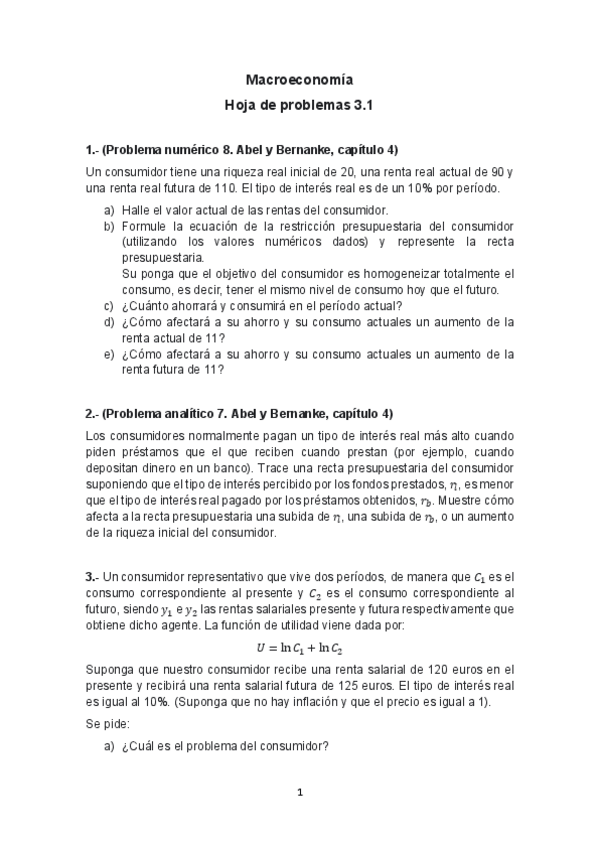 Macroeconomía

Hoja de problemas 3.1

1.- (Problema numérico 8. Abel y Bernanke, capítulo 4)

Un consumidor tiene una riqueza real inicial de 20, una renta real actual de 90 y una renta real futura de 110. El tipo de interés real es de un 10% por período.

a) Halle el valor actual de las rentas del consumidor.
b) Formule la ecuación de la restricción presupuestaria del consumidor (utilizando los valores numéricos dados) y represente la recta presupuestaria.
Su ponga que el objetivo del consumidor es homogeneizar totalmente el consumo, es decir, tener el mismo nivel de consumo hoy que el futuro.
c) ¿Cuánto ahorrará y consumirá en el período actual?
d) ¿Cómo afectará a su ahorro y su consumo actuales un aumento de la renta actual de 11?
e) ¿Cómo afectará a su ahorro y su consumo actuales un aumento de la renta futura de 11?

2.- (Problema analítico 7. Abel y Bernanke, capítulo 4)

Los consumidores normalmente pagan un tipo de interés real más alto cuando piden préstamos que el que reciben cuando prestan (por ejemplo, cuando depositan dinero en un banco). Trace una recta presupuestaria del consumidor suponiendo que el tipo de interés percibido por los fondos prestados, $r_l$, es menor que el tipo de interés real pagado por los préstamos obtenidos, $r_b$. Muestre cómo afecta a la recta presupuestaria una subida de $r_l$, una subida de $r_b$, o un aumento de la riqueza inicial del consumidor.

3.- Un consumidor representativo que vive dos períodos, de manera que $C_1$ es el consumo correspondiente al presente y $C_2$ es el consumo correspondiente al futuro, siendo $y_1$ e $y_2$ las rentas salariales presente y futura respectivamente que obtiene dicho agente. La función de utilidad viene dada por:

$U = \ln C_1 + \ln C_2$

Suponga que nuestro consumidor recibe una renta salarial de 120 euros en el presente y recibirá una renta salarial futura de 125 euros. El tipo de interés real es igual al 10%. (Suponga que no hay inflación y que el precio es igual a 1).

Se pide:

a) ¿Cuál es el problema del consumidor?

1